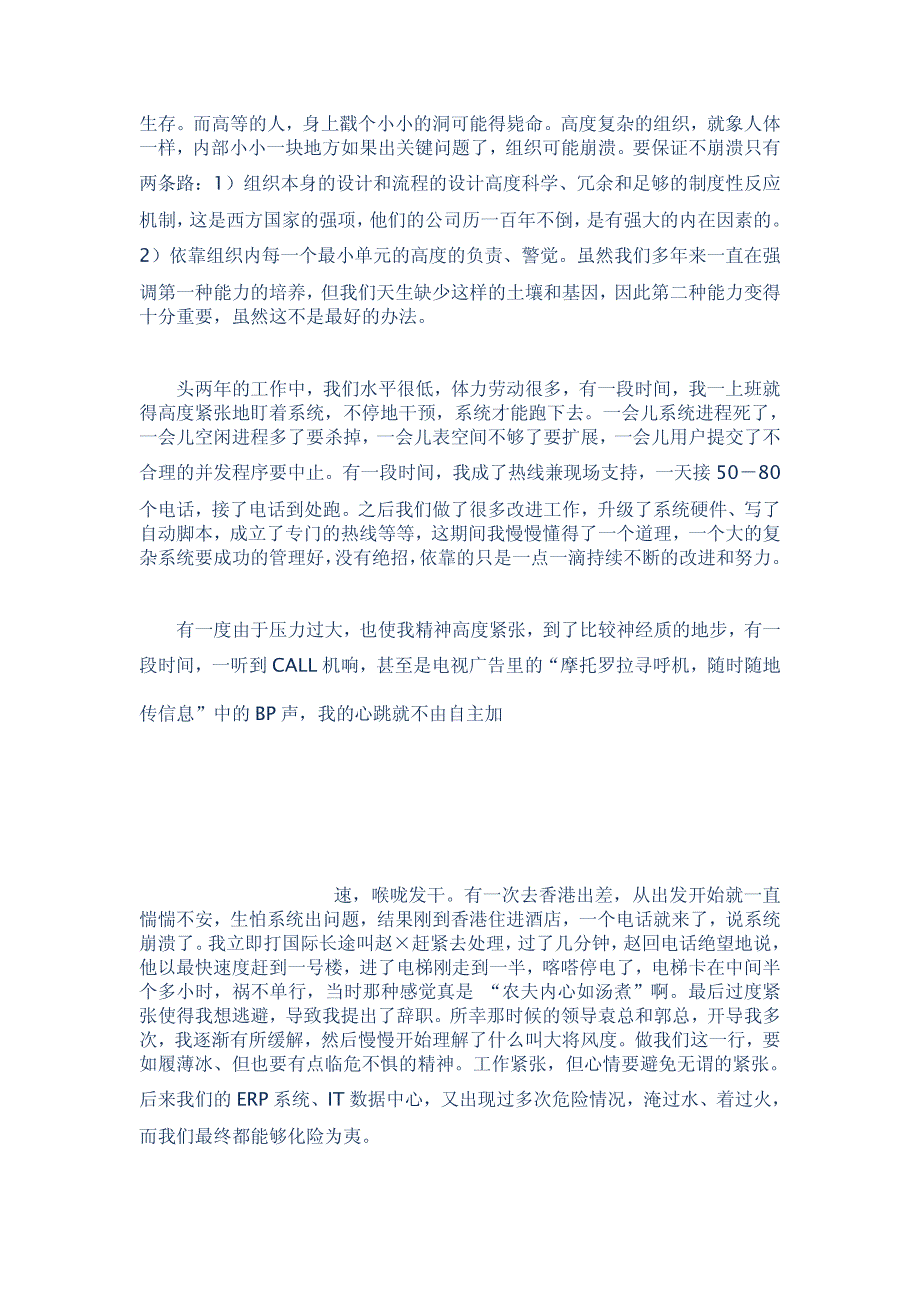 生存。而高等的人，身上戳个小小的洞可能得毙命。高度复杂的组织，就象人体一样，内部小小一块地方如果出关键问题了，组织可能崩溃。要保证不崩溃只有两条路：1）组织本身的设计和流程的设计高度科学、冗余和足够的制度性反应机制，这是西方国家的强项，他们的公司历一百年不倒，是有强大的内在因素的。2）依靠组织内每一个最小单元的高度的负责、警觉。虽然我们多年来一直在强调第一种能力的培养，但我们天生缺少这样的土壤和基因，因此第二种能力变得十分重要，虽然这不是最好的办法。

头两年的工作中，我们水平很低，体力劳动很多，有一段时间，我一上班就得高度紧张地盯着系统，不停地干预，系统才能跑下去。一会儿系统进程死了，一会儿空闲进程多了要杀掉，一会儿表空间不够了要扩展，一会儿用户提交了不合理的并发程序要中止。有一段时间，我成了热线兼现场支持，一天接 50－80 个电话，接了电话到处跑。之后我们做了很多改进工作，升级了系统硬件、写了自动脚本，成立了专门的热线等等，这期间我慢慢懂得了一个道理，一个大的复杂系统要成功的管理好，没有绝招，依靠的只是一点一滴持续不断的改进和努力。

有一度由于压力过大，也使我精神高度紧张，到了比较神经质的地步，有一段时间，一听到 CALL 机响，甚至是电视广告里的“摩托罗拉寻呼机，随时随地传信息”中的 BP 声，我的心跳就不由自主加

速，喉咙发干。有一次去香港出差，从出发开始就一直惴惴不安，生怕系统出问题，结果刚到香港住进酒店，一个电话就来了，说系统崩溃了。我立即打国际长途叫赵×赶紧去处理，过了几分钟，赵回电话绝望地说，他以最快速度赶到一号楼，进了电梯刚走到一半，喀嗒停电了，电梯卡在中间半个多小时，祸不单行，当时那种感觉真是 “农夫内心如汤煮”啊。最后过度紧张使得我想逃避，导致我提出了辞职。所幸那时候的领导袁总和郭总，开导我多次，我逐渐有所缓解，然后慢慢开始理解了什么叫大将风度。做我们这一行，要如履薄冰、但也要有点临危不惧的精神。工作紧张，但心情要避免无谓的紧张。后来我们的 ERP 系统、IT 数据中心，又出现过多次危险情况，淹过水、着过火，而我们最终都能够化险为夷。